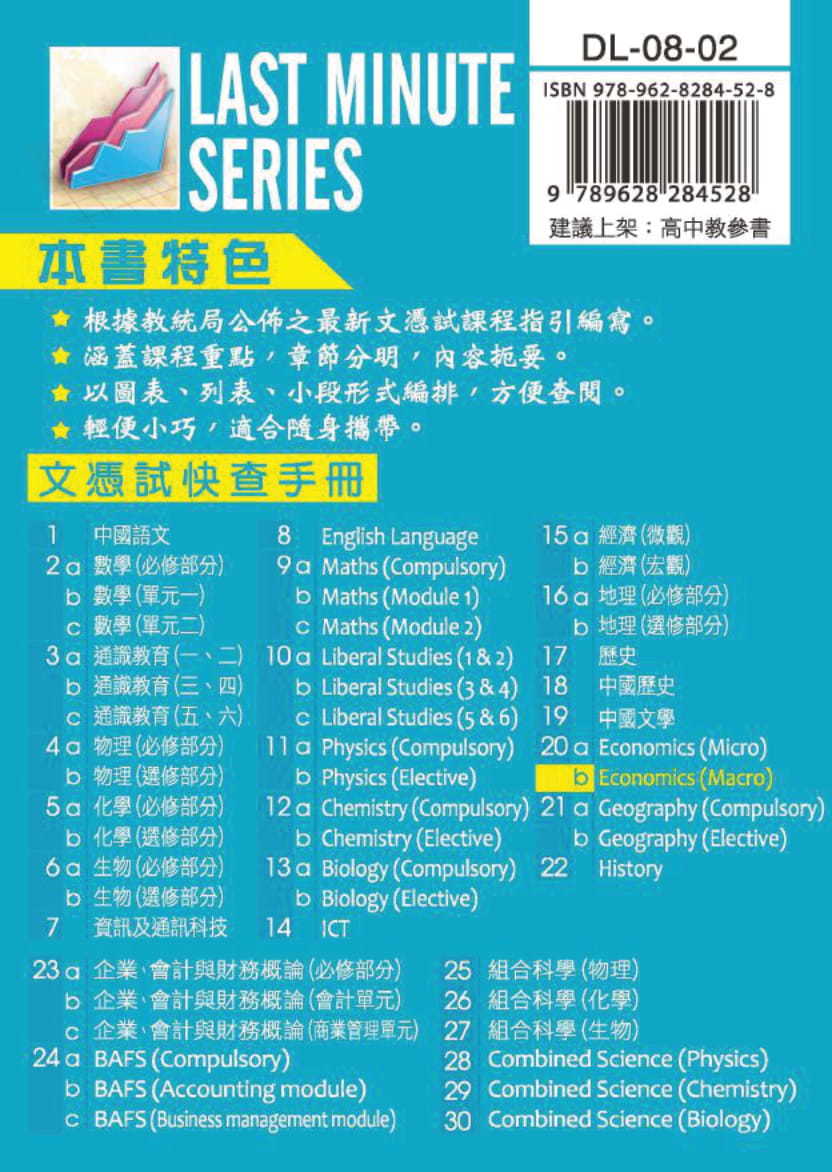 LAST MINUTE SERIES

DL-08-02

ISBN 978-962-8284-52-8

9 789628 284528

建議上架：高中教參書

本書特色

★ 根據教統局公佈之最新文憑試課程指引編寫。
★ 涵蓋課程重點，章節分明，內容扼要。
★ 以圖表、列表、小段形式編排，方便查閱。
★ 輕便小巧，適合隨身攜帶。

文憑試快查手冊

1 中國語文
2 a 數學(必修部分)
b 數學(單元一)
c 數學(單元二)
3 a 通識教育(一、二)
b 通識教育(三、四)
c 通識教育(五、六)
4 a 物理(必修部分)
b 物理(選修部分)
5 a 化學(必修部分)
b 化學(選修部分)
6 a 生物(必修部分)
b 生物(選修部分)
7 資訊及通訊科技

8 English Language
9 a Maths (Compulsory)
b Maths (Module 1)
c Maths (Module 2)
10 a Liberal Studies (1 & 2)
b Liberal Studies (3 & 4)
c Liberal Studies (5 & 6)
11 a Physics (Compulsory)
b Physics (Elective)
12 a Chemistry (Compulsory)
b Chemistry (Elective)
13 a Biology (Compulsory)
b Biology (Elective)
14 ICT

15 a 經濟(微觀)
b 經濟(宏觀)
16 a 地理(必修部分)
b 地理(選修部分)
17 歷史
18 中國歷史
19 中國文學
20 a Economics (Micro)
b Economics (Macro)
21 a Geography (Compulsory)
b Geography (Elective)
22 History

23 a 企業、會計與財務概論(必修部分)
b 企業、會計與財務概論(會計單元)
c 企業、會計與財務概論(商業管理單元)
24 a BAFS (Compulsory)
b BAFS (Accounting module)
c BAFS (Business management module)

25 組合科學(物理)
26 組合科學(化學)
27 組合科學(生物)
28 Combined Science (Physics)
29 Combined Science (Chemistry)
30 Combined Science (Biology)